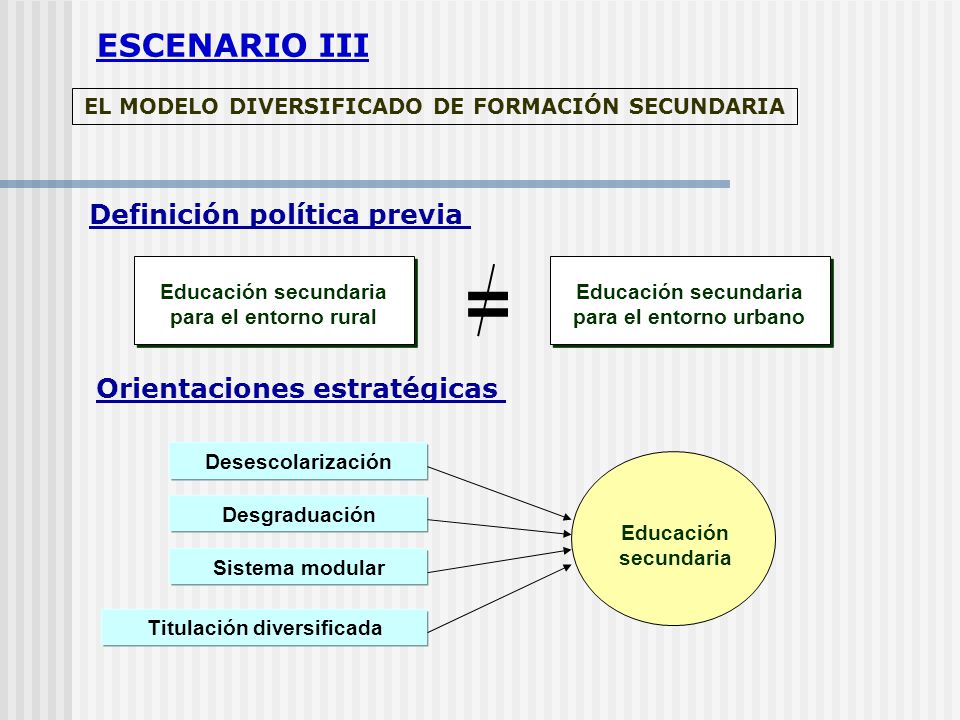 ESCENARIO III

EL MODELO DIVERSIFICADO DE FORMACIÓN SECUNDARIA

Definición política previa

Educación secundaria para el entorno rural

$\neq$

Educación secundaria para el entorno urbano

Orientaciones estratégicas

Desescolarización

Desgraduación

Sistema modular

Titulación diversificada

Educación secundaria